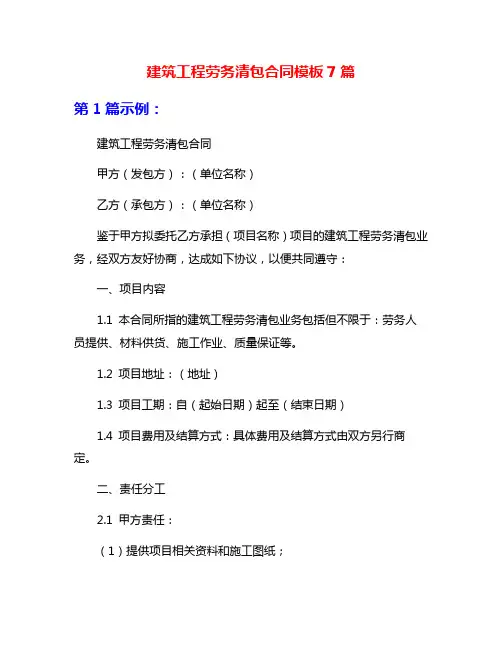 建筑工程劳务清包合同模板 7 篇

第 1 篇示例：

建筑工程劳务清包合同

甲方（发包方）：（单位名称）

乙方（承包方）：（单位名称）

鉴于甲方拟委托乙方承担（项目名称）项目的建筑工程劳务清包业务，经双方友好协商，达成如下协议，以便共同遵守：

一、项目内容

1.1 本合同所指的建筑工程劳务清包业务包括但不限于：劳务人员提供、材料供货、施工作业、质量保证等。

1.2 项目地址：（地址）

1.3 项目工期：自（起始日期）起至（结束日期）

1.4 项目费用及结算方式：具体费用及结算方式由双方另行商定。

二、责任分工

2.1 甲方责任：

（1）提供项目相关资料和施工图纸；